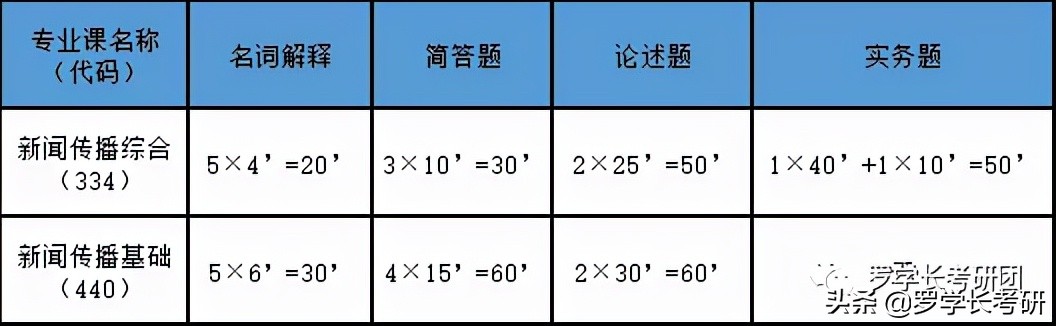 | 专业课名称（代码） | 名词解释 | 简答题 | 论述题 | 实务题 |
|---|---|---|---|---|
| 新闻传播综合（334） | 5×4’=20’ | 3×10’=30’ | 2×25’=50’ | 1×40’+1×10’=50’ |
| 新闻传播基础（440） | 5×6’=30’ | 4×15’=60’ | 2×30’=60’ | |

罗学长考研团
头条 @罗学长考研